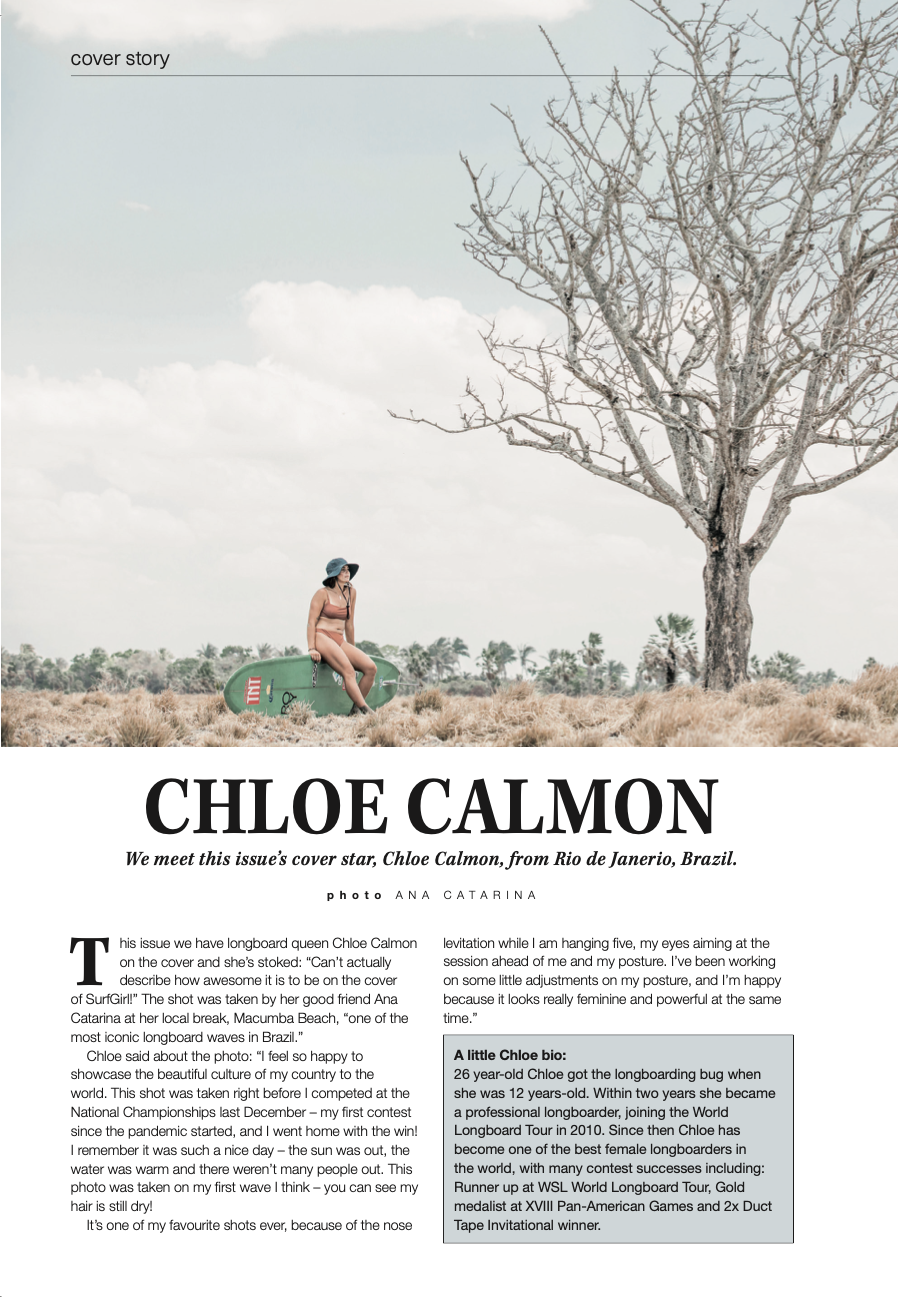 cover story

CHLOE CALMON

We meet this issue's cover star, Chloe Calmon, from Rio de Janerio, Brazil.

photo ANA CATARINA

This issue we have longboard queen Chloe Calmon on the cover and she's stoked: "Can't actually describe how awesome it is to be on the cover of SurfGirl!" The shot was taken by her good friend Ana Catarina at her local break, Macumba Beach, "one of the most iconic longboard waves in Brazil."

Chloe said about the photo: "I feel so happy to showcase the beautiful culture of my country to the world. This shot was taken right before I competed at the National Championships last December – my first contest since the pandemic started, and I went home with the win! I remember it was such a nice day – the sun was out, the water was warm and there weren't many people out. This photo was taken on my first wave I think – you can see my hair is still dry!

It's one of my favourite shots ever, because of the nose levitation while I am hanging five, my eyes aiming at the session ahead of me and my posture. I've been working on some little adjustments on my posture, and I'm happy because it looks really feminine and powerful at the same time."

A little Chloe bio:
26 year-old Chloe got the longboarding bug when she was 12 years-old. Within two years she became a professional longboarder, joining the World Longboard Tour in 2010. Since then Chloe has become one of the best female longboarders in the world, with many contest successes including: Runner up at WSL World Longboard Tour, Gold medalist at XVIII Pan-American Games and 2x Duct Tape Invitational winner.